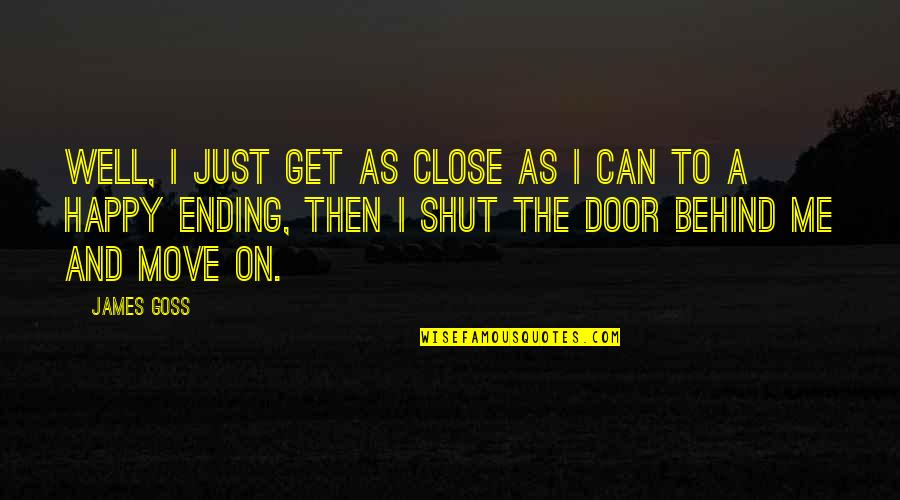 WELL, I JUST GET AS CLOSE AS I CAN TO A HAPPY ENDING, THEN I SHUT THE DOOR BEHIND ME AND MOVE ON.

JAMES GOSS

WISEFAMOUSQUOTES.COM